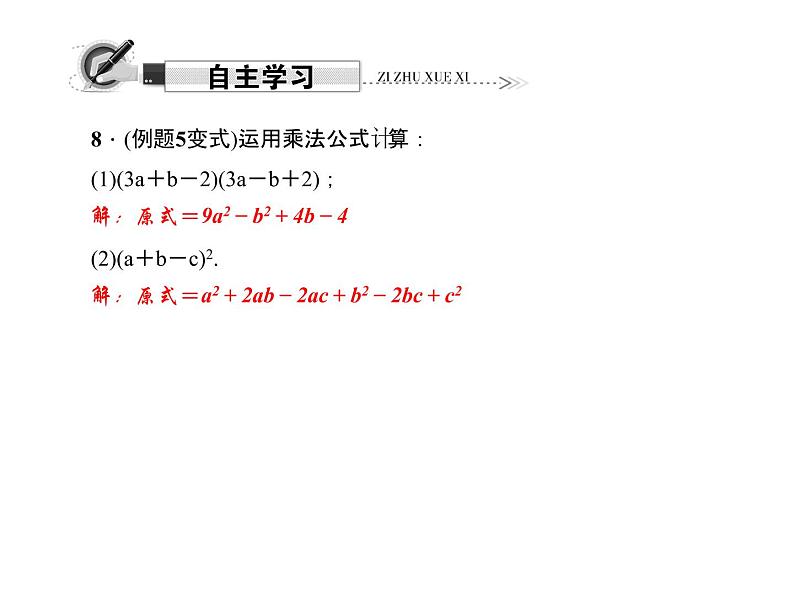 自主学习 ZI ZHU XUE XI

8．(例题5变式)运用乘法公式计算：

(1)$(3a+b-2)(3a-b+2)$；

解：原式$=9a^2-b^2+4b-4$

(2)$(a+b-c)^2$.

解：原式$=a^2+2ab-2ac+b^2-2bc+c^2$